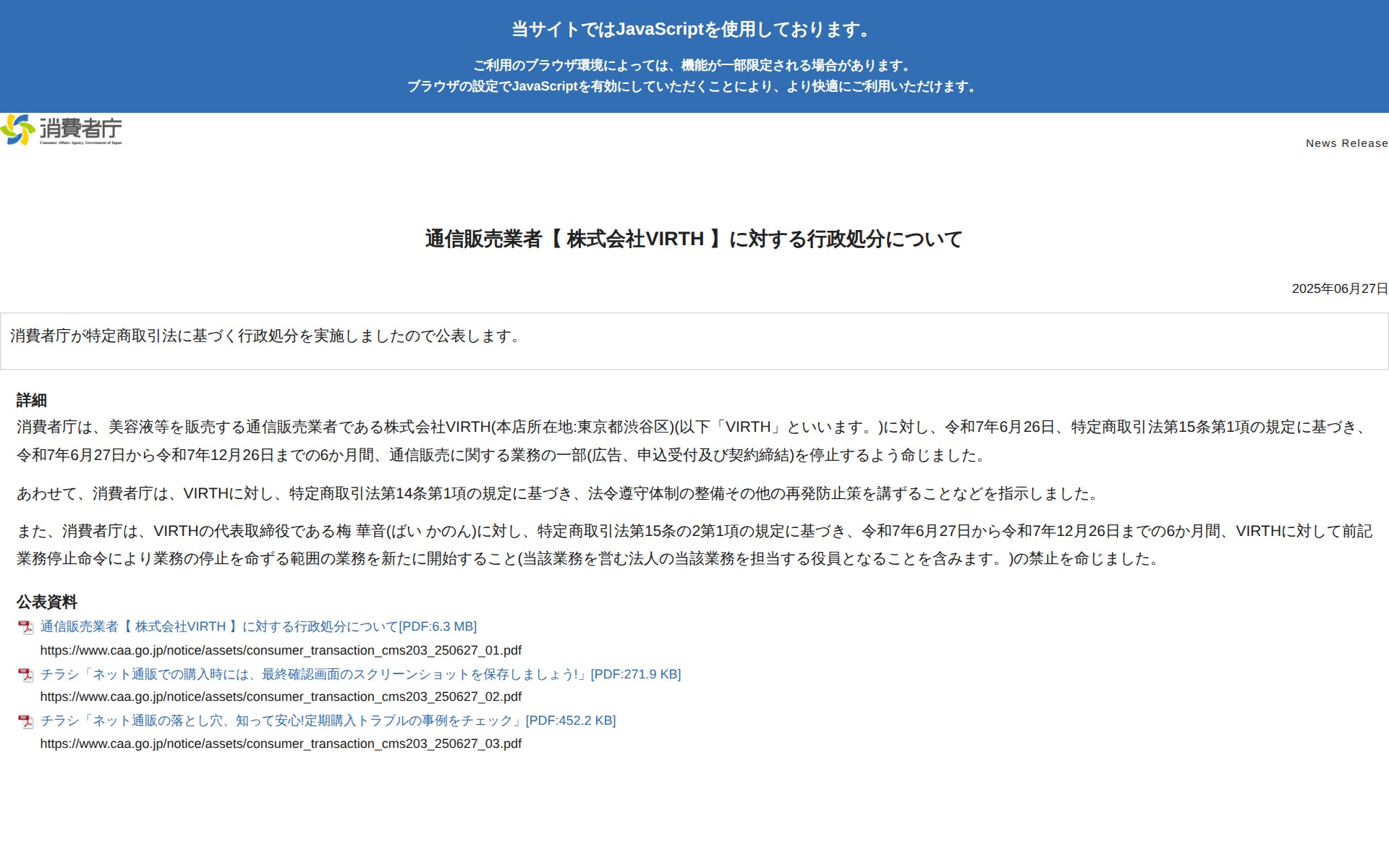 当サイトではJavaScriptを使用しております。

ご利用のブラウザ環境によっては、機能が一部限定される場合があります。
ブラウザの設定でJavaScriptを有効にしていただくことにより、より快適にご利用いただけます。

消費者庁
Consumer Affairs Agency, Government of Japan

News Release

通信販売業者【 株式会社VIRTH 】に対する行政処分について

2025年06月27日

消費者庁が特定商取引法に基づく行政処分を実施しましたので公表します。

詳細

消費者庁は、美容液等を販売する通信販売業者である株式会社VIRTH(本店所在地:東京都渋谷区)(以下「VIRTH」といいます。)に対し、令和7年6月26日、特定商取引法第15条第1項の規定に基づき、令和7年6月27日から令和7年12月26日までの6か月間、通信販売に関する業務の一部(広告、申込受付及び契約締結)を停止するよう命じました。

あわせて、消費者庁は、VIRTHに対し、特定商取引法第14条第1項の規定に基づき、法令遵守体制の整備その他の再発防止策を講ずることなどを指示しました。

また、消費者庁は、VIRTHの代表取締役である梅 華音(ばい かのん)に対し、特定商取引法第15条の2第1項の規定に基づき、令和7年6月27日から令和7年12月26日までの6か月間、VIRTHに対して前記業務停止命令により業務の停止を命ずる範囲の業務を新たに開始すること(当該業務を営む法人の当該業務を担当する役員となることを含みます。)の禁止を命じました。

公表資料

通信販売業者【 株式会社VIRTH 】に対する行政処分について[PDF:6.3 MB]
https://www.caa.go.jp/notice/assets/consumer_transaction_cms203_250627_01.pdf

チラシ「ネット通販での購入時には、最終確認画面のスクリーンショットを保存しましょう!」[PDF:271.9 KB]
https://www.caa.go.jp/notice/assets/consumer_transaction_cms203_250627_02.pdf

チラシ「ネット通販の落とし穴、知って安心!定期購入トラブルの事例をチェック」[PDF:452.2 KB]
https://www.caa.go.jp/notice/assets/consumer_transaction_cms203_250627_03.pdf